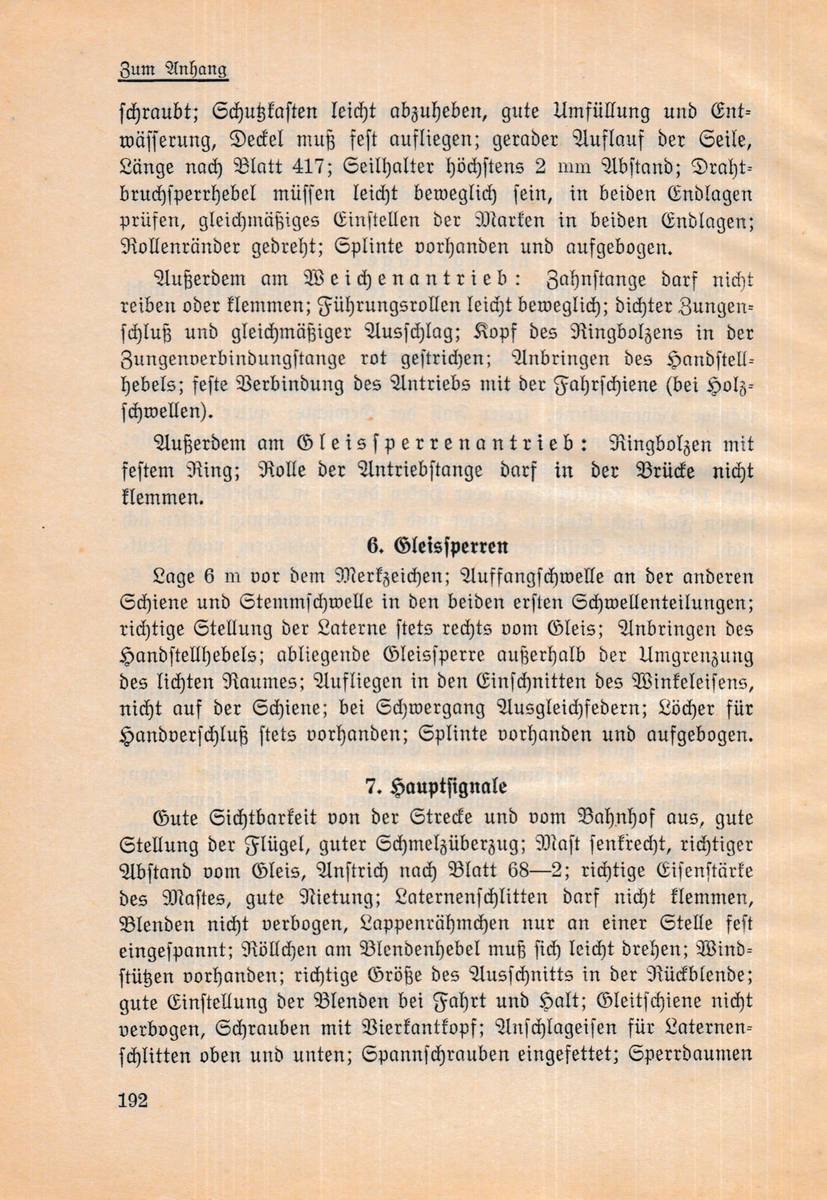 Zum Anhang

ſchraubt; Schutzkaſten leicht abzuheben, gute Umfüllung und Entwäſſerung, Deckel muß feſt aufliegen; gerader Auflauf der Seile, Länge nach Blatt 417; Seilhalter höchſtens 2 mm Abſtand; Drahtbruchſperrhebel müſſen leicht beweglich ſein, in beiden Endlagen prüfen, gleichmäßiges Einſtellen der Marken in beiden Endlagen; Rollenränder gedreht; Splinte vorhanden und aufgebogen.

Außerdem am Weichenantrieb: Zahnſtange darf nicht reiben oder klemmen; Führungsrollen leicht beweglich; dichter Zungenſchluß und gleichmäßiger Ausſchlag; Kopf des Ringbolzens in der Zungenverbindungſtange rot geſtrichen; Anbringen des Handſtellhebels; feſte Verbindung des Antriebs mit der Fahrſchiene (bei Holzſchwellen).

Außerdem am Gleisſperrenantrieb: Ringbolzen mit feſtem Ring; Rolle der Antriebſtange darf in der Brücke nicht klemmen.

6. Gleisſperren

Lage 6 m vor dem Merkzeichen; Auffangſchwelle an der anderen Schiene und Stemmſchwelle in den beiden erſten Schwellenteilungen; richtige Stellung der Laterne ſtets rechts vom Gleis; Anbringen des Handſtellhebels; abliegende Gleisſperre außerhalb der Umgrenzung des lichten Raumes; Aufliegen in den Einſchnitten des Winkeleiſens, nicht auf der Schiene; bei Schwergang Ausgleichfedern; Löcher für Handverſchluß ſtets vorhanden; Splinte vorhanden und aufgebogen.

7. Hauptſignale

Gute Sichtbarkeit von der Strecke und vom Bahnhof aus, gute Stellung der Flügel, guter Schmelzüberzug; Maſt ſenkrecht, richtiger Abſtand vom Gleis, Anſtrich nach Blatt 68—2; richtige Eiſenſtärke des Maſtes, gute Nietung; Laternenſchlitten darf nicht klemmen, Blenden nicht verbogen, Lappenrähmchen nur an einer Stelle feſt eingeſpannt; Röllchen am Blendenhebel muß ſich leicht drehen; Windſtützen vorhanden; richtige Größe des Ausſchnitts in der Rückblende; gute Einſtellung der Blenden bei Fahrt und Halt; Gleitſchiene nicht verbogen, Schrauben mit Vierkantkopf; Anſchlageiſen für Laternenſchlitten oben und unten; Spannſchrauben eingefettet; Sperrdaumen

192